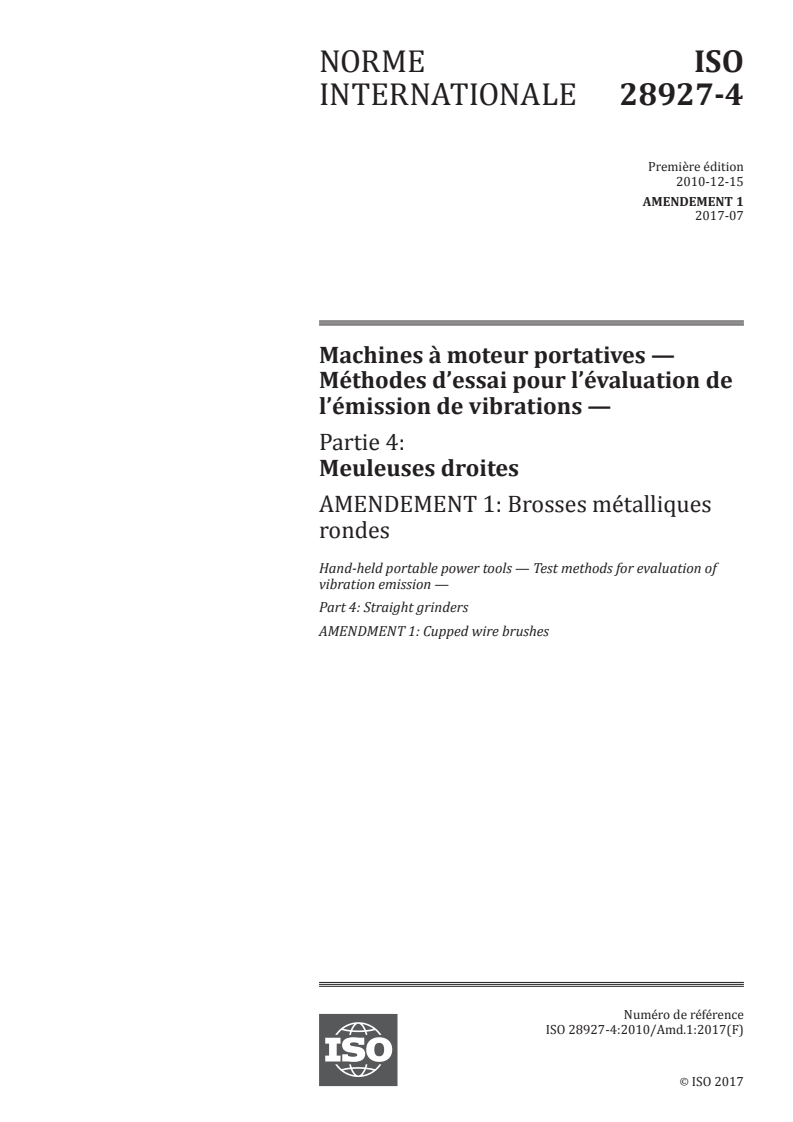 NORME INTERNATIONALE

ISO 28927-4

Première édition
2010-12-15
AMENDEMENT 1
2017-07

Machines à moteur portatives — Méthodes d'essai pour l'évaluation de l'émission de vibrations —

Partie 4:
Meuleuses droites

AMENDEMENT 1: Brosses métalliques rondes

Hand-held portable power tools — Test methods for evaluation of vibration emission —

Part 4: Straight grinders

AMENDMENT 1: Cupped wire brushes

ISO

Numéro de référence
ISO 28927-4:2010/Amd.1:2017(F)

© ISO 2017